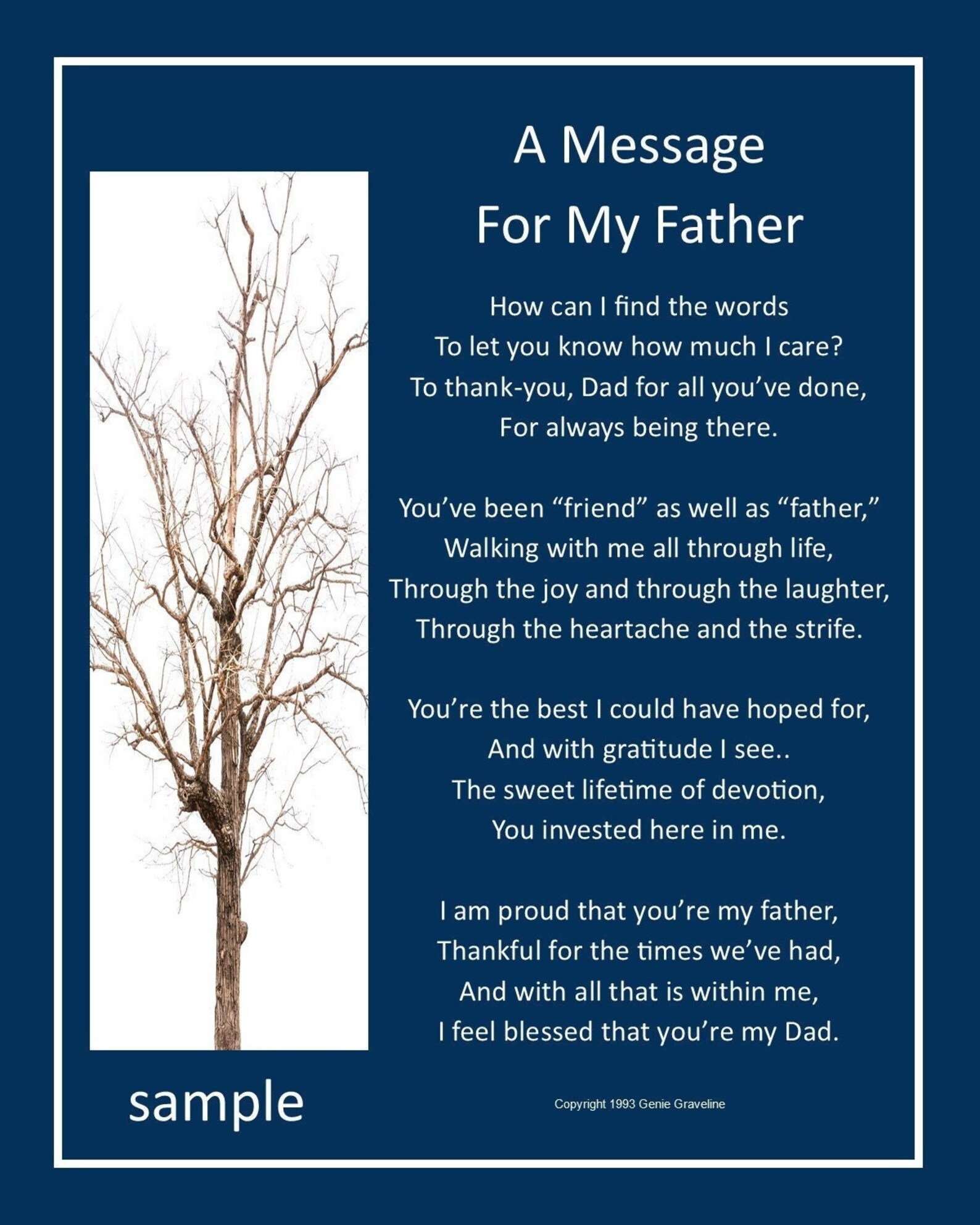 A Message
For My Father

How can I find the words
To let you know how much I care?
To thank-you, Dad for all you've done,
For always being there.

You've been "friend" as well as "father,"
Walking with me all through life,
Through the joy and through the laughter,
Through the heartache and the strife.

You're the best I could have hoped for,
And with gratitude I see..
The sweet lifetime of devotion,
You invested here in me.

I am proud that you're my father,
Thankful for the times we've had,
And with all that is within me,
I feel blessed that you're my Dad.

sample

Copyright 1993 Genie Graveline